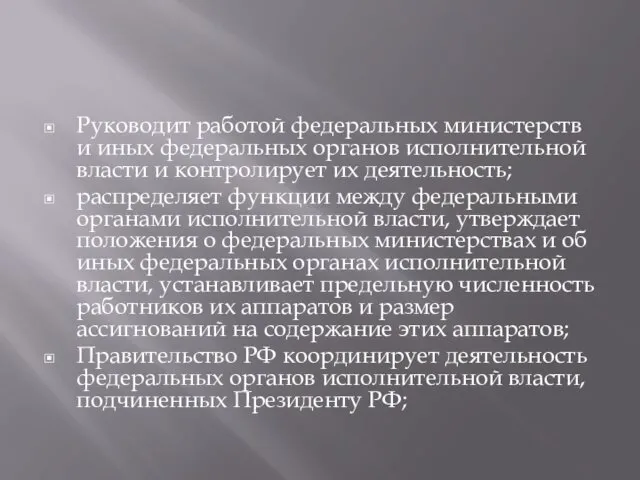 Руководит работой федеральных министерств и иных федеральных органов исполнительной власти и контролирует их деятельность;

распределяет функции между федеральными органами исполнительной власти, утверждает положения о федеральных министерствах и об иных федеральных органах исполнительной власти, устанавливает предельную численность работников их аппаратов и размер ассигнований на содержание этих аппаратов;

Правительство РФ координирует деятельность федеральных органов исполнительной власти, подчиненных Президенту РФ;